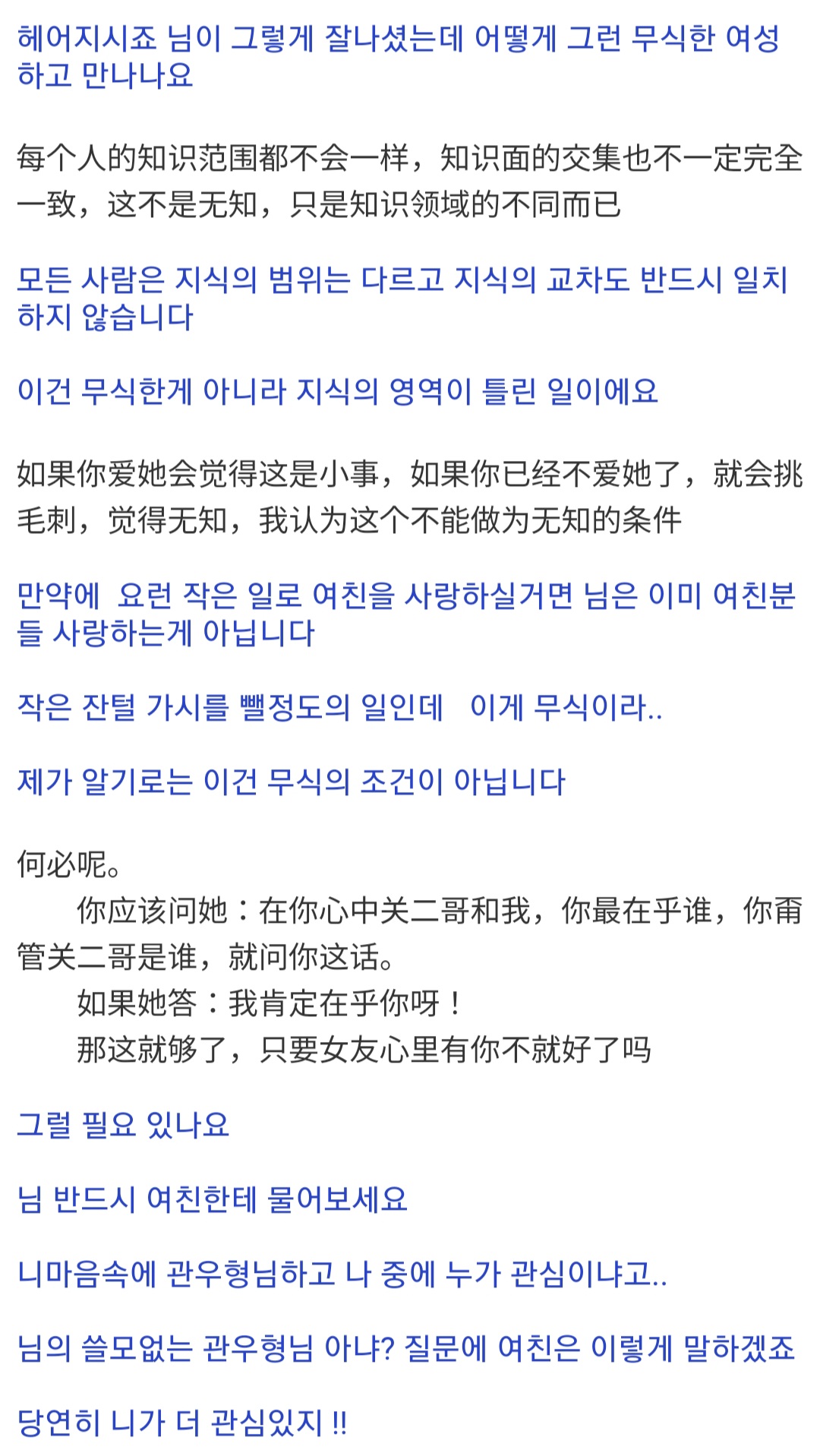 헤어지시죠 님이 그렇게 잘나셨는데 어떻게 그런 무식한 여성하고 만나나요

每个人的知识范围都不会一样，知识面的交集也不一定完全一致，这不是无知，只是知识领域的不同而已

모든 사람은 지식의 범위는 다르고 지식의 교차도 반드시 일치하지 않습니다

이건 무식한게 아니라 지식의 영역이 틀린 일이에요

如果你爱她会觉得这是小事，如果你已经不爱她了，就会挑毛刺，觉得无知，我认为这个不能做为无知的条件

만약에 요런 작은 일로 여친을 사랑하실거면 님은 이미 여친분들 사랑하는게 아닙니다

작은 잔털 가시를 뺄정도의 일인데 이게 무식이라..

제가 알기로는 이건 무식의 조건이 아닙니다

何必呢。
你应该问她：在你心中关二哥和我，你最在乎谁，你甭管关二哥是谁，就问你这话。
如果她答：我肯定在乎你呀！
那这就够了，只要女友心里有你不就好了吗

그럴 필요 있나요

님 반드시 여친한테 물어보세요

니마음속에 관우형님하고 나 중에 누가 관심이냐고..

님의 쓸모없는 관우형님 아냐? 질문에 여친은 이렇게 말하겠죠

당연히 니가 더 관심있지 !!